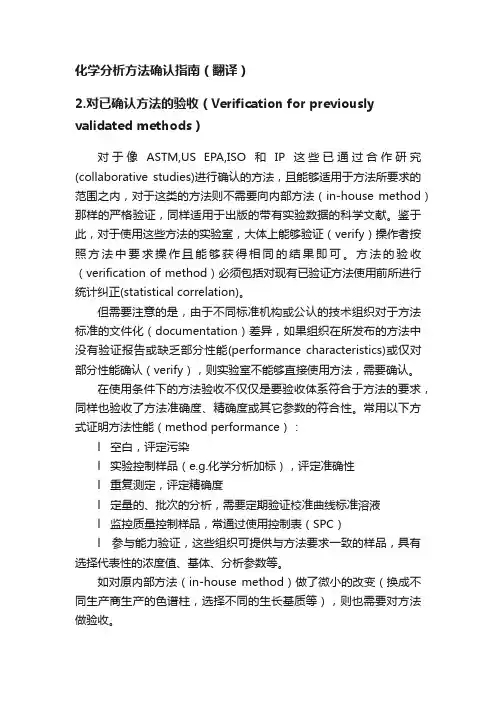 化学分析方法确认指南（翻译）

2.对已确认方法的验收（Verification for previously validated methods）

对于像 ASTM,US EPA,ISO 和 IP 这些已通过合作研究(collaborative studies)进行确认的方法，且能够适用于方法所要求的范围之内，对于这类的方法则不需要向内部方法（in-house method）那样的严格验证，同样适用于出版的带有实验数据的科学文献。鉴于此，对于使用这些方法的实验室，大体上能够验证（verify）操作者按照方法中要求操作且能够获得相同的结果即可。方法的验收（verification of method）必须包括对现有已验证方法使用前所进行统计纠正(statistical correlation)。

但需要注意的是，由于不同标准机构或公认的技术组织对于方法标准的文件化（documentation）差异，如果组织在所发布的方法中没有验证报告或缺乏部分性能(performance characteristics)或仅对部分性能确认（verify），则实验室不能够直接使用方法，需要确认。

在使用条件下的方法验收不仅仅是要验收体系符合于方法的要求，同样也验收了方法准确度、精确度或其它参数的符合性。常用以下方式证明方法性能（method performance）：

l 空白，评定污染

l 实验控制样品（e.g.化学分析加标），评定准确性

l 重复测定，评定精确度

l 定量的、批次的分析，需要定期验证校准曲线标准溶液

l 监控质量控制样品，常通过使用控制表（SPC）

l 参与能力验证，这些组织可提供与方法要求一致的样品，具有选择代表性的浓度值、基体、分析参数等。

如对原内部方法（in-house method）做了微小的改变（换成不同生产商生产的色谱柱，选择不同的生长基质等），则也需要对方法做验收。